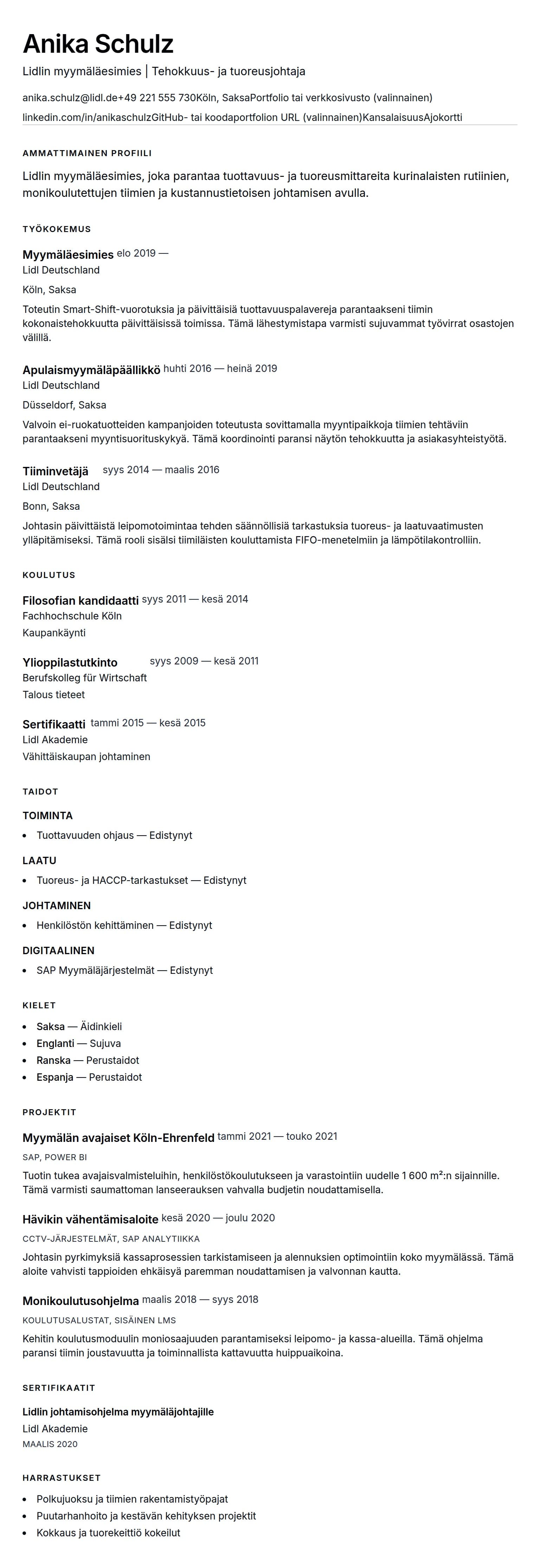 Anika Schulz

Lidlin myymäläesimies | Tehokkuus- ja tuoreusjohtaja

anika.schulz@lidl.de+49 221 555 730Köln, SaksaPortfolio tai verkkosivusto (valinnainen)

linkedin.com/in/anikaschulzGitHub- tai koodaportfolion URL (valinnainen)KansalaisuusAjokortti

AMMATTIMAINEN PROFIILI

Lidlin myymäläesimies, joka parantaa tuottavuus- ja tuoreusmittareita kurinalaisten rutiinien, monikoulutettujen tiimien ja kustannustietoisen johtamisen avulla.

TYÖKOKEMUS

Myymäläesimies elo 2019 —

Lidl Deutschland

Köln, Saksa

Toteutin Smart-Shift-vuorotuksia ja päivittäisiä tuottavuuspalavereja parantaakseni tiimin kokonaistehokkuutta päivittäisissä toimissa. Tämä lähestymistapa varmisti sujuvammat työvirrat osastojen välillä.

Apulaismyymäläpäällikkö huhti 2016 — heinä 2019

Lidl Deutschland

Düsseldorf, Saksa

Valvoin ei-ruokatuotteiden kampanjoiden toteutusta sovittamalla myyntipaikkoja tiimien tehtäviin parantaakseni myyntisuorituskykyä. Tämä koordinointi paransi näytön tehokkuutta ja asiakasyhteistyötä.

Tiiminvetäjä syys 2014 — maalis 2016

Lidl Deutschland

Bonn, Saksa

Johtasin päivittäistä leipomotoimintaa tehden säännöllisiä tarkastuksia tuoreus- ja laatuvaatimusten ylläpitämiseksi. Tämä rooli sisälsi tiimiläisten kouluttamista FIFO-menetelmiin ja lämpötilakontrolliin.

KOULUTUS

Filosofian kandidaatti syys 2011 — kesä 2014

Fachhochschule Köln

Kaupankäynti

Ylioppilastutkinto syys 2009 — kesä 2011

Berufskolleg für Wirtschaft

Talous tieteet

Sertifikaatti tammi 2015 — kesä 2015

Lidl Akademie

Vähittäiskaupan johtaminen

TAIDOT

TOIMINTA

- Tuottavuuden ohjaus — Edistynyt

LAATU

- Tuoreus- ja HACCP-tarkastukset — Edistynyt

JOHTAMINEN

- Henkilöstön kehittäminen — Edistynyt

DIGITAALINEN

- SAP Myymäläjärjestelmät — Edistynyt

KIELET

- Saksa — Äidinkieli
- Englanti — Sujuva
- Ranska — Perustaidot
- Espanja — Perustaidot

PROJEKTIT

Myymälän avajaiset Köln-Ehrenfeld tammi 2021 — touko 2021

SAP, POWER BI

Tuotin tukea avajaisvalmisteluihin, henkilöstökoulutukseen ja varastointiin uudelle 1 600 m²:n sijainnille. Tämä varmisti saumattoman lanseerauksen vahvalla budjetin noudattamisella.

Hävikin vähentämisaloite kesä 2020 — joulu 2020

CCTV-JÄRJESTELMÄT, SAP ANALYTIIKKA

Johtasin pyrkimyksiä kassaprosessien tarkistamiseen ja alennuksien optimointiin koko myymälässä. Tämä aloite vahvisti tappioiden ehkäisyä paremman noudattamisen ja valvonnan kautta.

Monikoulutusohjelma maalis 2018 — syys 2018

KOULUTUSALUSTAT, SISÄINEN LMS

Kehitin koulutusmoduulin moniosaajuuden parantamiseksi leipomo- ja kassa-alueilla. Tämä ohjelma paransi tiimin joustavuutta ja toiminnallista kattavuutta huippuaikoina.

SERTIFIKAATIT

Lidlin johtamisohjelma myymäläjohtajille

Lidl Akademie

MAALIS 2020

HARRASTUKSET

- Polkujuoksu ja tiimien rakentamistyöpajat
- Puutarhanhoito ja kestävän kehityksen projektit
- Kokkaus ja tuorekeittiö kokeilut